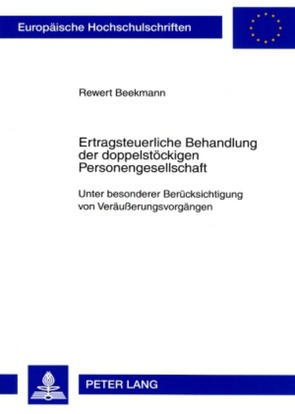 Europäische Hochschulschriften

Rewert Beekmann

Ertragsteuerliche Behandlung der doppelstöckigen Personengesellschaft

Unter besonderer Berücksichtigung von Veräußerungsvorgängen

PETER LANG